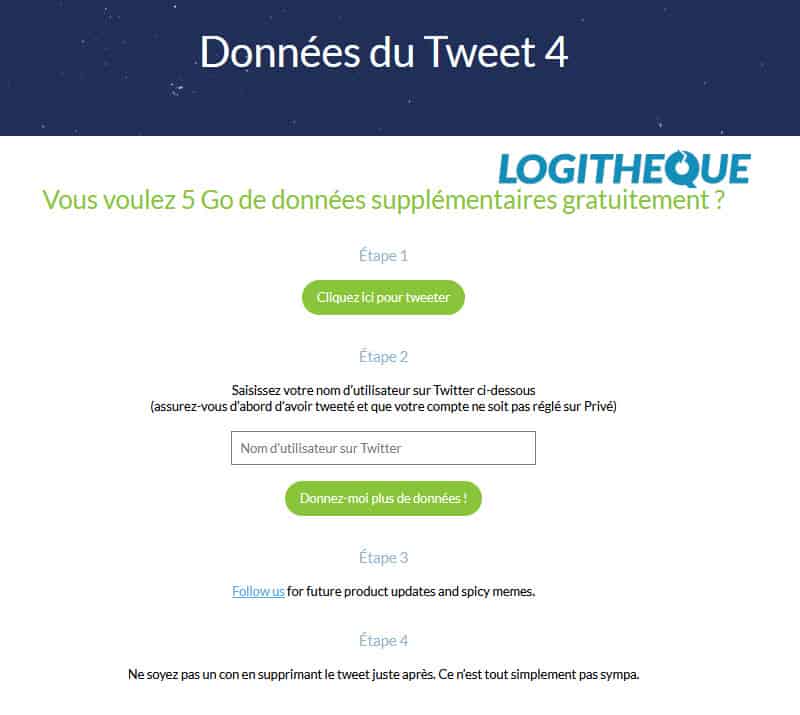 Données du Tweet 4

LOGITHEQUE

Vous voulez 5 Go de données supplémentaires gratuitement ?

Étape 1

Cliquez ici pour tweeter

Étape 2

Saisissez votre nom d'utilisateur sur Twitter ci-dessous
(assurez-vous d'abord d'avoir tweeté et que votre compte ne soit pas réglé sur Privé)

Nom d'utilisateur sur Twitter

Donnez-moi plus de données !

Étape 3

Follow us for future product updates and spicy memes.

Étape 4

Ne soyez pas un con en supprimant le tweet juste après. Ce n'est tout simplement pas sympa.